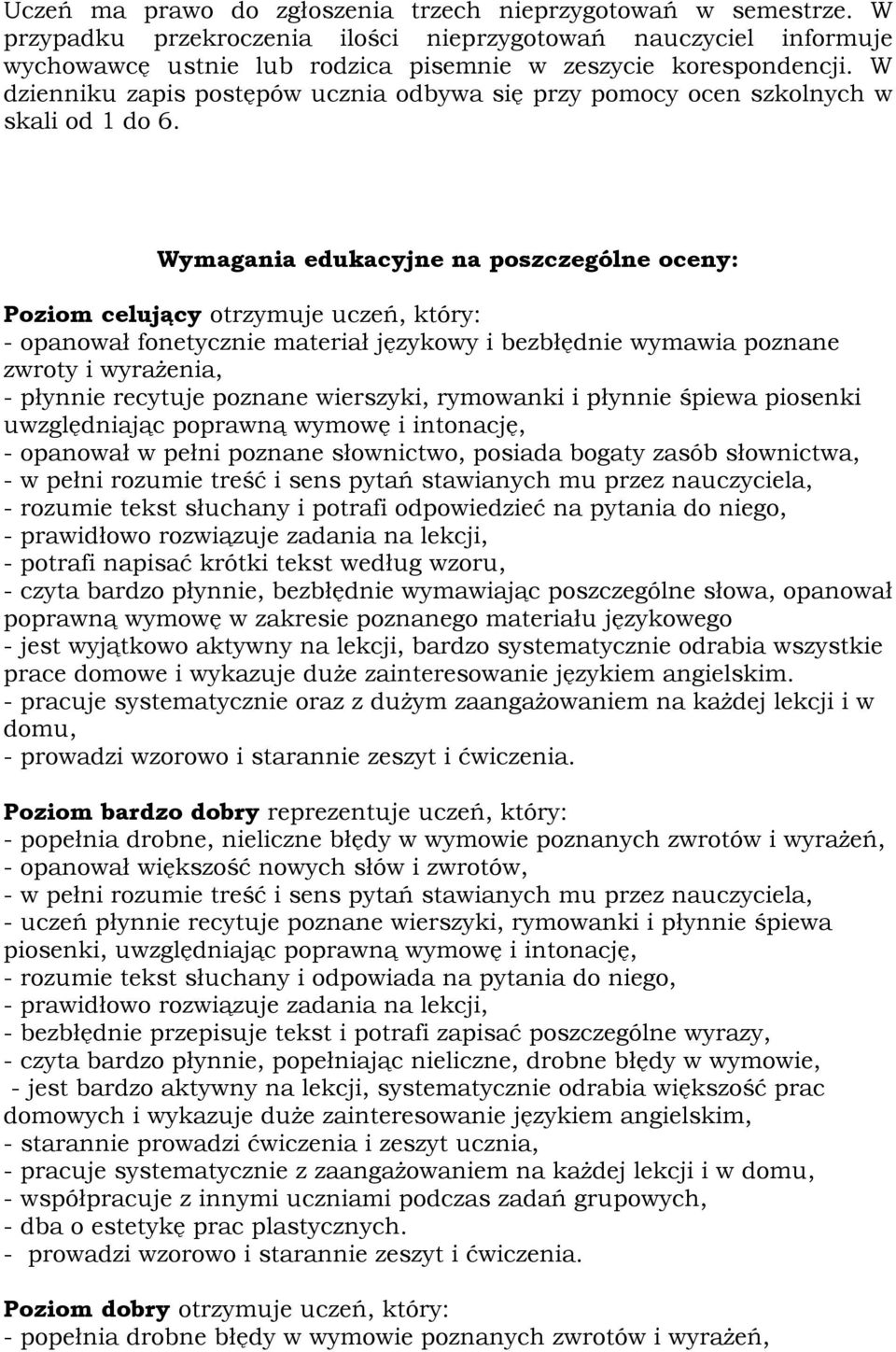 Uczeń ma prawo do zgłoszenia trzech nieprzygotowań w semestrze. W przypadku przekroczenia ilości nieprzygotowań nauczyciel informuje wychowawcę ustnie lub rodzica pisemnie w zeszycie korespondencji. W dzienniku zapis postępów ucznia odbywa się przy pomocy ocen szkolnych w skali od 1 do 6.

Wymagania edukacyjne na poszczególne oceny:

Poziom celujący otrzymuje uczeń, który:
- opanował fonetycznie materiał językowy i bezbłędnie wymawia poznane zwroty i wyrażenia,
- płynnie recytuje poznane wierszyki, rymowanki i płynnie śpiewa piosenki uwzględniając poprawną wymowę i intonację,
- opanował w pełni poznane słownictwo, posiada bogaty zasób słownictwa,
- w pełni rozumie treść i sens pytań stawianych mu przez nauczyciela,
- rozumie tekst słuchany i potrafi odpowiedzieć na pytania do niego,
- prawidłowo rozwiązuje zadania na lekcji,
- potrafi napisać krótki tekst według wzoru,
- czyta bardzo płynnie, bezbłędnie wymawiając poszczególne słowa, opanował poprawną wymowę w zakresie poznanego materiału językowego
- jest wyjątkowo aktywny na lekcji, bardzo systematycznie odrabia wszystkie prace domowe i wykazuje duże zainteresowanie językiem angielskim.
- pracuje systematycznie oraz z dużym zaangażowaniem na każdej lekcji i w domu,
- prowadzi wzorowo i starannie zeszyt i ćwiczenia.

Poziom bardzo dobry reprezentuje uczeń, który:
- popełnia drobne, nieliczne błędy w wymowie poznanych zwrotów i wyrażeń,
- opanował większość nowych słów i zwrotów,
- w pełni rozumie treść i sens pytań stawianych mu przez nauczyciela,
- uczeń płynnie recytuje poznane wierszyki, rymowanki i płynnie śpiewa piosenki, uwzględniając poprawną wymowę i intonację,
- rozumie tekst słuchany i odpowiada na pytania do niego,
- prawidłowo rozwiązuje zadania na lekcji,
- bezbłędnie przepisuje tekst i potrafi zapisać poszczególne wyrazy,
- czyta bardzo płynnie, popełniając nieliczne, drobne błędy w wymowie,
- jest bardzo aktywny na lekcji, systematycznie odrabia większość prac domowych i wykazuje duże zainteresowanie językiem angielskim,
- starannie prowadzi ćwiczenia i zeszyt ucznia,
- pracuje systematycznie z zaangażowaniem na każdej lekcji i w domu,
- współpracuje z innymi uczniami podczas zadań grupowych,
- dba o estetykę prac plastycznych.
- prowadzi wzorowo i starannie zeszyt i ćwiczenia.

Poziom dobry otrzymuje uczeń, który:
- popełnia drobne błędy w wymowie poznanych zwrotów i wyrażeń,